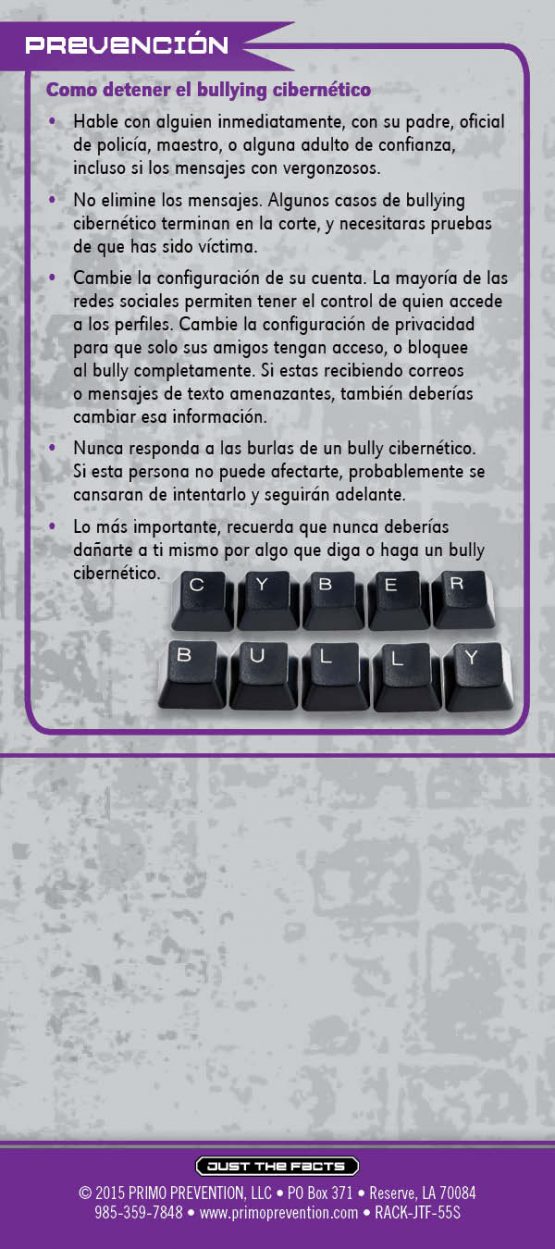 PREVENCIÓN

Como detener el bullying cibernético

• Hable con alguien inmediatamente, con su padre, oficial de policía, maestro, o alguna adulto de confianza, incluso si los mensajes con vergonzosos.

• No elimine los mensajes. Algunos casos de bullying cibernético terminan en la corte, y necesitaras pruebas de que has sido víctima.

• Cambie la configuración de su cuenta. La mayoría de las redes sociales permiten tener el control de quien accede a los perfiles. Cambie la configuración de privacidad para que solo sus amigos tengan acceso, o bloquee al bully completamente. Si estas recibiendo correos o mensajes de texto amenazantes, también deberías cambiar esa información.

• Nunca responda a las burlas de un bully cibernético. Si esta persona no puede afectarte, probablemente se cansaran de intentarlo y seguirán adelante.

• Lo más importante, recuerda que nunca deberías dañarte a ti mismo por algo que diga o haga un bully cibernético.

C Y B E R
B U L L Y

JUST THE FACTS

© 2015 PRIMO PREVENTION, LLC • PO Box 371 • Reserve, LA 70084
985-359-7848 • www.primoprevention.com • RACK-JTF-55S